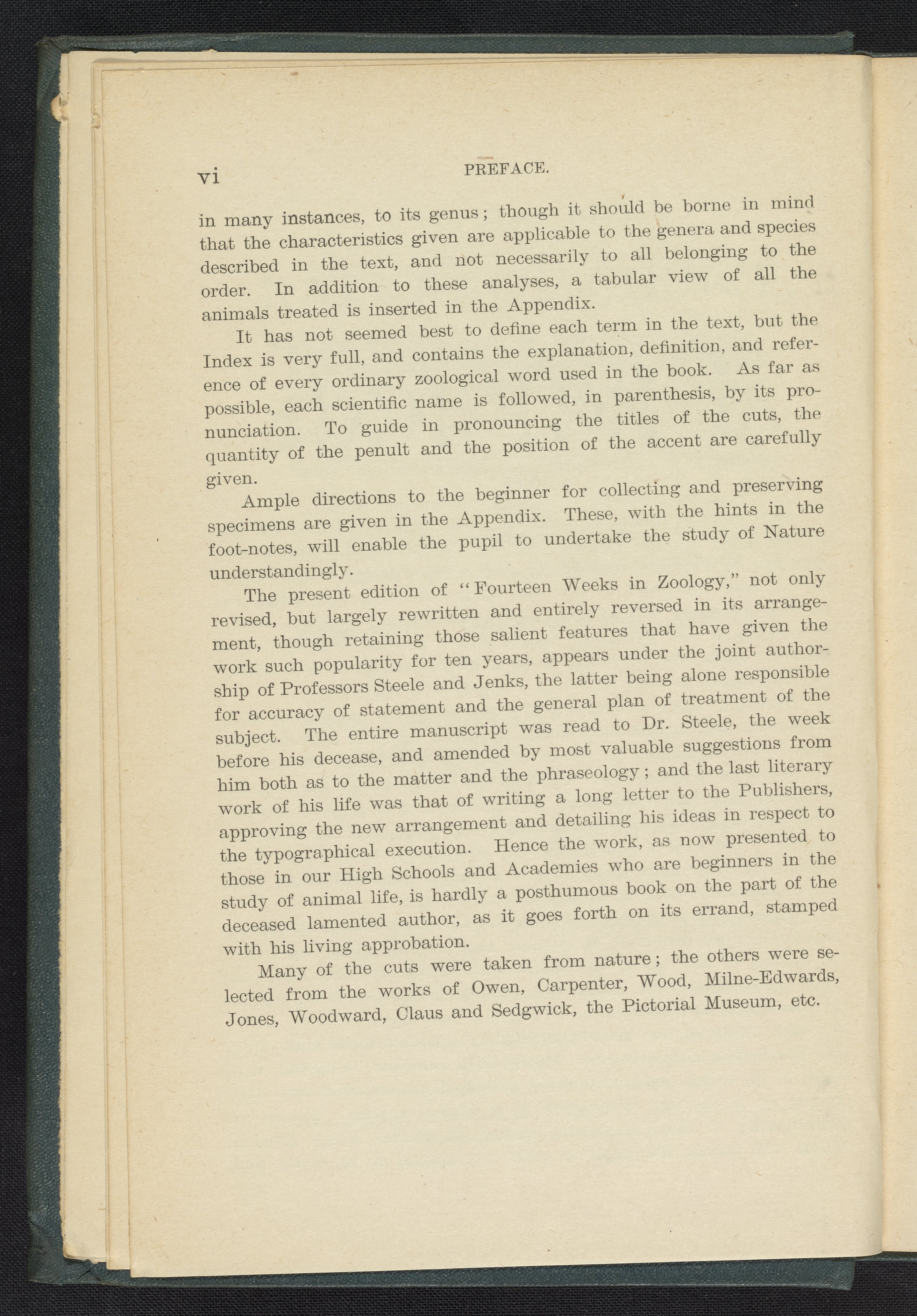 vi PREFACE.

in many instances, to its genus; though it should be borne in mind that the characteristics given are applicable to the genera and species described in the text, and not necessarily to all belonging to the order. In addition to these analyses, a tabular view of all the animals treated is inserted in the Appendix.

It has not seemed best to define each term in the text, but the Index is very full, and contains the explanation, definition, and reference of every ordinary zoological word used in the book. As far as possible, each scientific name is followed, in parenthesis, by its pronunciation. To guide in pronouncing the titles of the cuts, the quantity of the penult and the position of the accent are carefully given.

Ample directions to the beginner for collecting and preserving specimens are given in the Appendix. These, with the hints in the foot-notes, will enable the pupil to undertake the study of Nature understandingly.

The present edition of "Fourteen Weeks in Zoology," not only revised, but largely rewritten and entirely reversed in its arrangement, though retaining those salient features that have given the work such popularity for ten years, appears under the joint authorship of Professors Steele and Jenks, the latter being alone responsible for accuracy of statement and the general plan of treatment of the subject. The entire manuscript was read to Dr. Steele, the week before his decease, and amended by most valuable suggestions from him both as to the matter and the phraseology; and the last literary work of his life was that of writing a long letter to the Publishers, approving the new arrangement and detailing his ideas in respect to the typographical execution. Hence the work, as now presented to those in our High Schools and Academies who are beginners in the study of animal life, is hardly a posthumous book on the part of the deceased lamented author, as it goes forth on its errand, stamped with his living approbation.

Many of the cuts were taken from nature; the others were selected from the works of Owen, Carpenter, Wood, Milne-Edwards, Jones, Woodward, Claus and Sedgwick, the Pictorial Museum, etc.